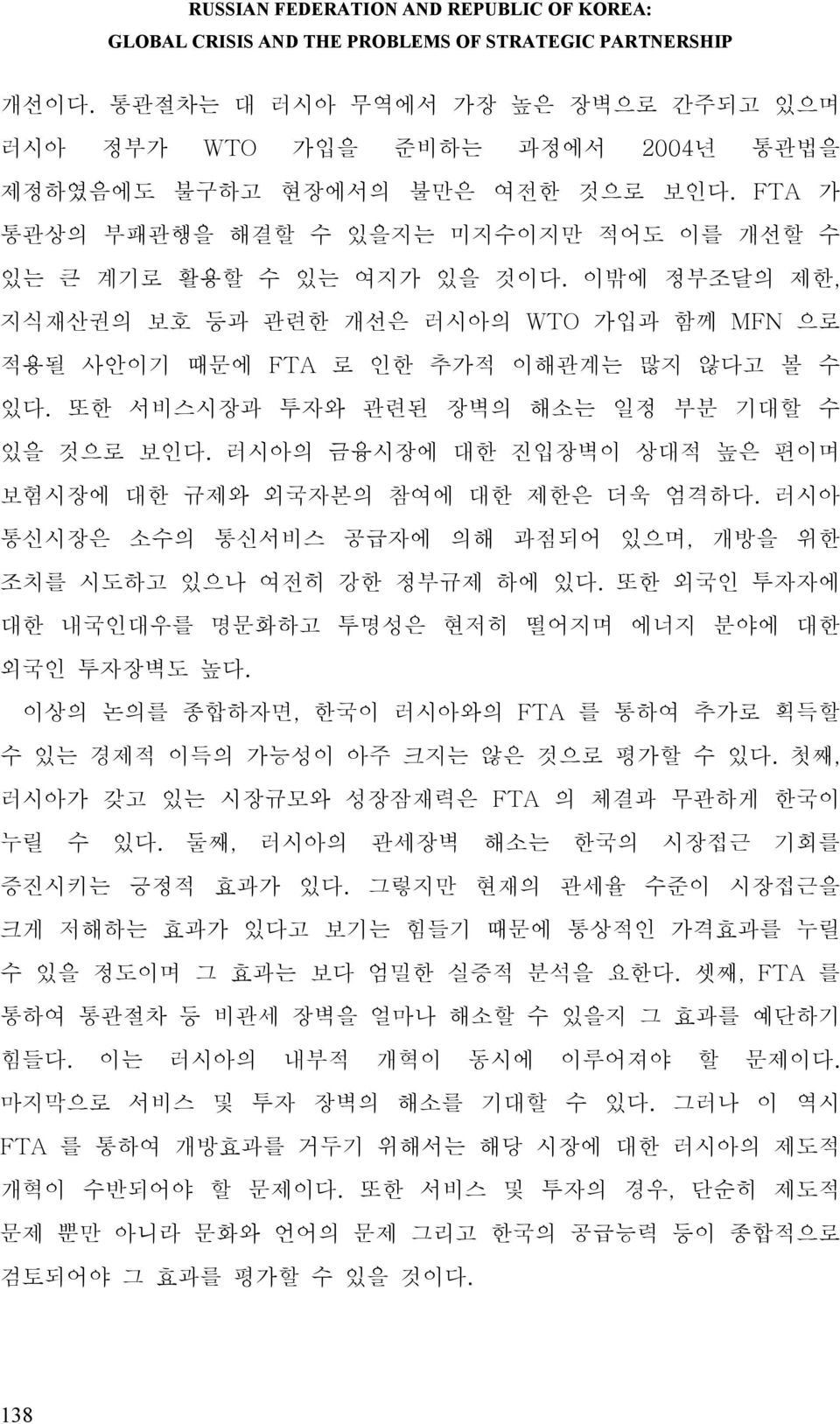 RUSSIAN FEDERATION AND REPUBLIC OF KOREA:
GLOBAL CRISIS AND THE PROBLEMS OF STRATEGIC PARTNERSHIP

개선이다. 통관절차는 대 러시아 무역에서 가장 높은 장벽으로 간주되고 있으며 러시아 정부가 WTO 가입을 준비하는 과정에서 2004년 통관법을 제정하였음에도 불구하고 현장에서의 불만은 여전한 것으로 보인다. FTA 가 통관상의 부패관행을 해결할 수 있을지는 미지수이지만 적어도 이를 개선할 수 있는 큰 계기로 활용할 수 있는 여지가 있을 것이다. 이밖에 정부조달의 제한, 지식재산권의 보호 등과 관련한 개선은 러시아의 WTO 가입과 함께 MFN 으로 적용될 사안이기 때문에 FTA 로 인한 추가적 이해관계는 많지 않다고 볼 수 있다. 또한 서비스시장과 투자와 관련된 장벽의 해소는 일정 부분 기대할 수 있을 것으로 보인다. 러시아의 금융시장에 대한 진입장벽이 상대적 높은 편이며 보험시장에 대한 규제와 외국자본의 참여에 대한 제한은 더욱 엄격하다. 러시아 통신시장은 소수의 통신서비스 공급자에 의해 과점되어 있으며, 개방을 위한 조치를 시도하고 있으나 여전히 강한 정부규제 하에 있다. 또한 외국인 투자자에 대한 내국인대우를 명문화하고 투명성은 현저히 떨어지며 에너지 분야에 대한 외국인 투자장벽도 높다.

이상의 논의를 종합하자면, 한국이 러시아와의 FTA 를 통하여 추가로 획득할 수 있는 경제적 이득의 가능성이 아주 크지는 않은 것으로 평가할 수 있다. 첫째, 러시아가 갖고 있는 시장규모와 성장잠재력은 FTA 의 체결과 무관하게 한국이 누릴 수 있다. 둘째, 러시아의 관세장벽 해소는 한국의 시장접근 기회를 증진시키는 긍정적 효과가 있다. 그렇지만 현재의 관세율 수준이 시장접근을 크게 저해하는 효과가 있다고 보기는 힘들기 때문에 통상적인 가격효과를 누릴 수 있을 정도이며 그 효과는 보다 엄밀한 실증적 분석을 요한다. 셋째, FTA 를 통하여 통관절차 등 비관세 장벽을 얼마나 해소할 수 있을지 그 효과를 예단하기 힘들다. 이는 러시아의 내부적 개혁이 동시에 이루어져야 할 문제이다. 마지막으로 서비스 및 투자 장벽의 해소를 기대할 수 있다. 그러나 이 역시 FTA 를 통하여 개방효과를 거두기 위해서는 해당 시장에 대한 러시아의 제도적 개혁이 수반되어야 할 문제이다. 또한 서비스 및 투자의 경우, 단순히 제도적 문제 뿐만 아니라 문화와 언어의 문제 그리고 한국의 공급능력 등이 종합적으로 검토되어야 그 효과를 평가할 수 있을 것이다.

138